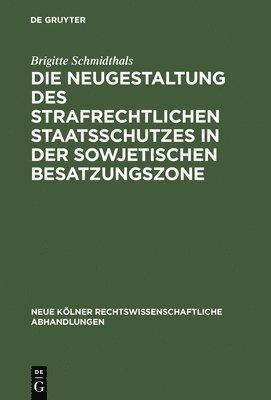 DE GRUYTER

Brigitte Schmidthals

DIE NEUGESTALTUNG DES STRAFRECHTLICHEN STAATSSCHUTZES IN DER SOWJETISCHEN BESATZUNGSZONE

NEUE KÖLNER RECHTSWISSENSCHAFTLICHE ABHANDLUNGEN

DE
G